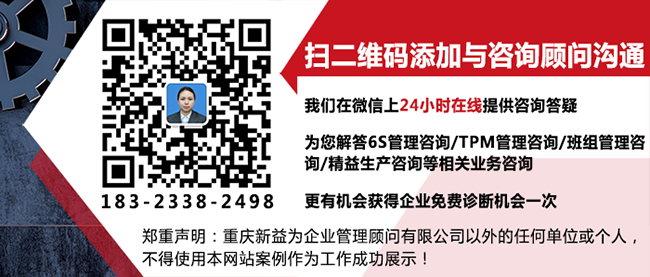 扫二维码添加与咨询顾问沟通

我们在微信上24小时在线提供咨询答疑

为您解答6S管理咨询/TPM管理咨询/班组管理咨询/精益生产咨询等相关业务咨询

更有机会获得企业免费诊断机会一次

183-2338-2498

郑重声明：重庆新益为企业管理顾问有限公司以外的任何单位或个人，不得使用本网站案例作为工作成功展示！